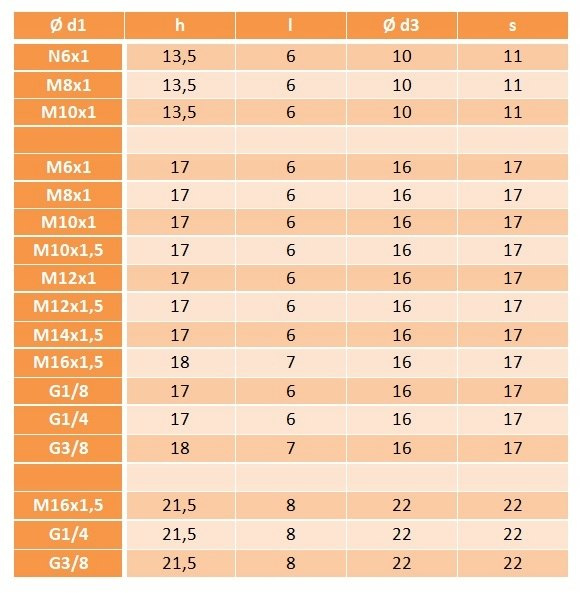 | Ø d1 | h | l | Ø d3 | s |
|---|---|---|---|---|
| N6x1 | 13,5 | 6 | 10 | 11 |
| M8x1 | 13,5 | 6 | 10 | 11 |
| M10x1 | 13,5 | 6 | 10 | 11 |
| | | | | |
| M6x1 | 17 | 6 | 16 | 17 |
| M8x1 | 17 | 6 | 16 | 17 |
| M10x1 | 17 | 6 | 16 | 17 |
| M10x1,5 | 17 | 6 | 16 | 17 |
| M12x1 | 17 | 6 | 16 | 17 |
| M12x1,5 | 17 | 6 | 16 | 17 |
| M14x1,5 | 17 | 6 | 16 | 17 |
| M16x1,5 | 18 | 7 | 16 | 17 |
| G1/8 | 17 | 6 | 16 | 17 |
| G1/4 | 17 | 6 | 16 | 17 |
| G3/8 | 18 | 7 | 16 | 17 |
| | | | | |
| M16x1,5 | 21,5 | 8 | 22 | 22 |
| G1/4 | 21,5 | 8 | 22 | 22 |
| G3/8 | 21,5 | 8 | 22 | 22 |